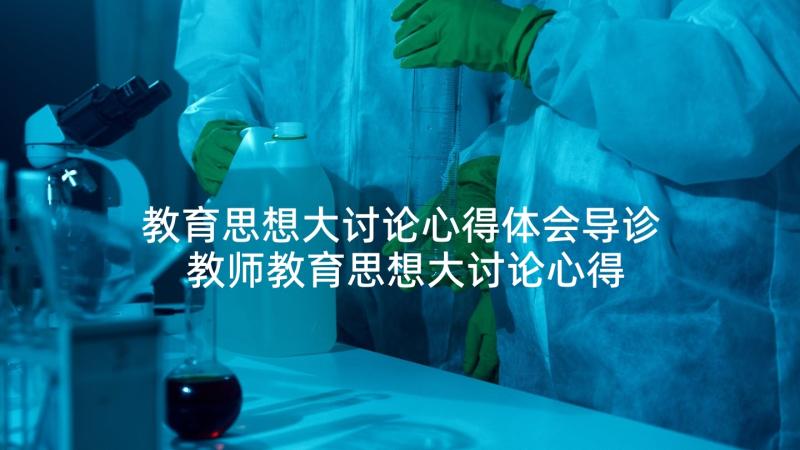 教育思想大讨论心得体会导诊
教师教育思想大讨论心得